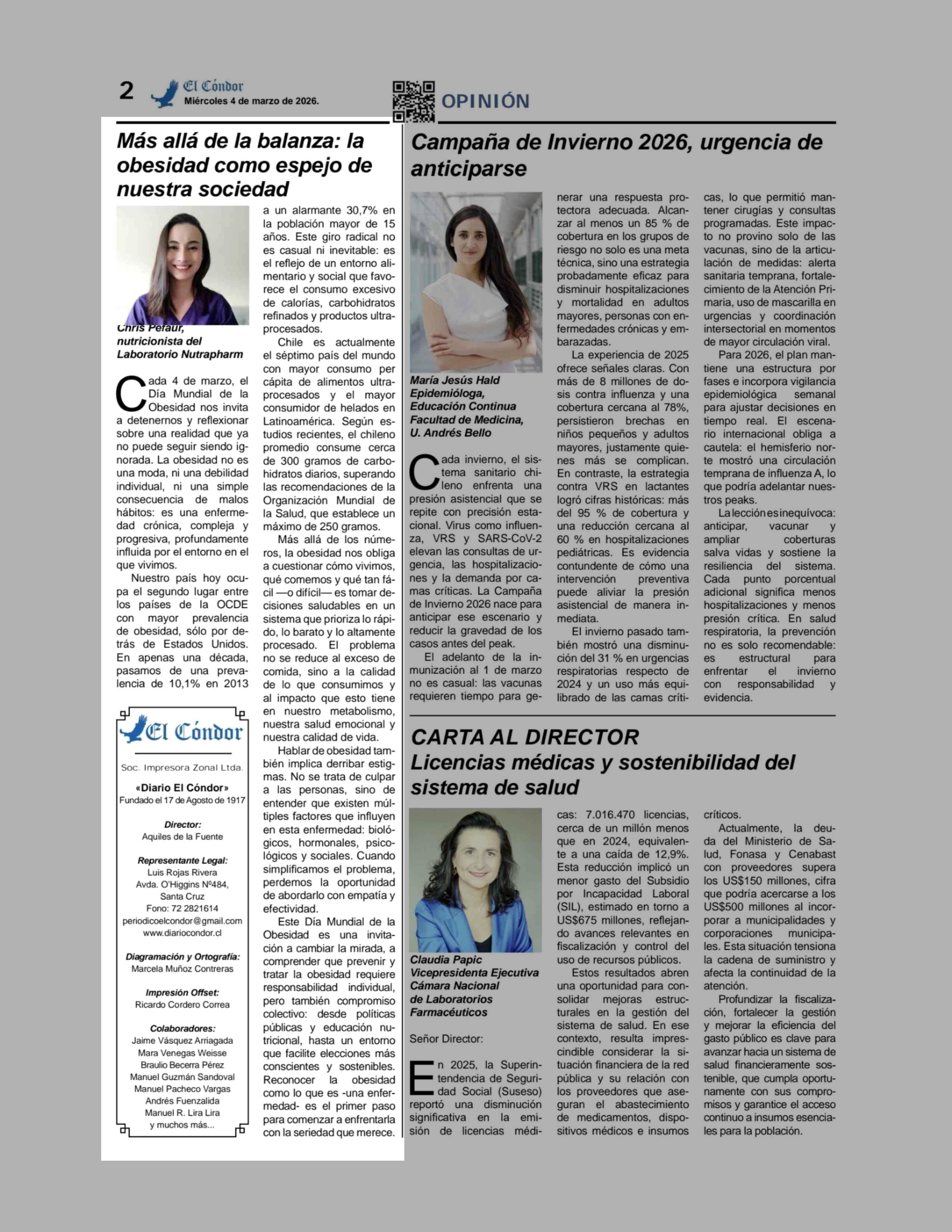 2 El Cóndor
Miércoles 4 de marzo de 2026.

OPINIÓN

Más allá de la balanza: la obesidad como espejo de nuestra sociedad

Chris Pefaur, nutricionista del Laboratorio Nutrapharm

Cada 4 de marzo, el Día Mundial de la Obesidad nos invita a detenernos y reflexionar sobre una realidad que ya no puede seguir siendo ignorada. La obesidad no es una moda, ni una debilidad individual, ni una simple consecuencia de malos hábitos: es una enfermedad crónica, compleja y progresiva, profundamente influida por el entorno en el que vivimos.

Nuestro país hoy ocupa el segundo lugar entre los países de la OCDE con mayor prevalencia de obesidad, sólo por detrás de Estados Unidos. En apenas una década, pasamos de una prevalencia de 10,1% en 2013 a un alarmante 30,7% en la población mayor de 15 años. Este giro radical no es casual ni inevitable: es el reflejo de un entorno alimentario y social que favorece el consumo excesivo de calorías, carbohidratos refinados y productos ultraprocesados.

Chile es actualmente el séptimo país del mundo con mayor consumo per cápita de alimentos ultraprocesados y el mayor consumidor de helados en Latinoamérica. Según estudios recientes, el chileno promedio consume cerca de 300 gramos de carbohidratos diarios, superando las recomendaciones de la Organización Mundial de la Salud, que establece un máximo de 250 gramos.

Más allá de los números, la obesidad nos obliga a cuestionar cómo vivimos, qué comemos y qué tan fácil —o difícil— es tomar decisiones saludables en un sistema que prioriza lo rápido, lo barato y lo altamente procesado. El problema no se reduce al exceso de comida, sino a la calidad de lo que consumimos y al impacto que esto tiene en nuestro metabolismo, nuestra salud emocional y nuestra calidad de vida.

Hablar de obesidad también implica derribar estigmas. No se trata de culpar a las personas, sino de entender que existen múltiples factores que influyen en esta enfermedad: biológicos, hormonales, psicológicos y sociales. Cuando simplificamos el problema, perdemos la oportunidad de abordarlo con empatía y efectividad.

Este Día Mundial de la Obesidad es una invitación a cambiar la mirada, a comprender que prevenir y tratar la obesidad requiere responsabilidad individual, pero también compromiso colectivo: desde políticas públicas y educación nutricional, hasta un entorno que facilite elecciones más conscientes y sostenibles. Reconocer la obesidad como lo que es -una enfermedad- es el primer paso para comenzar a enfrentarla con la seriedad que merece.

El Cóndor
Soc. Impresora Zonal Ltda.
«Diario El Cóndor»
Fundado el 17 de Agosto de 1917
Director:
Aquiles de la Fuente
Representante Legal:
Luis Rojas Rivera
Avda. O'Higgins Nº484, Santa Cruz
Fono: 72 2821614
periodicoelcondor@gmail.com
www.diariocondor.cl
Diagramación y Ortografía:
Marcela Muñoz Contreras
Impresión Offset:
Ricardo Cordero Correa
Colaboradores:
Jaime Vásquez Arriagada
Mara Venegas Weisse
Braulio Becerra Pérez
Manuel Guzmán Sandoval
Manuel Pacheco Vargas
Andrés Fuenzalida
Manuel R. Lira Lira
y muchos más...

Campaña de Invierno 2026, urgencia de anticiparse

María Jesús Hald
Epidemióloga, Educación Continua Facultad de Medicina, U. Andrés Bello

Cada invierno, el sistema sanitario chileno enfrenta una presión asistencial que se repite con precisión estacional. Virus como influenza, VRS y SARS-CoV-2 elevan las consultas de urgencia, las hospitalizaciones y la demanda por camas críticas. La Campaña de Invierno 2026 nace para anticipar ese escenario y reducir la gravedad de los casos antes del peak.

El adelanto de la inmunización al 1 de marzo no es casual: las vacunas requieren tiempo para generar una respuesta protectora adecuada. Alcanzar al menos un 85 % de cobertura en los grupos de riesgo no solo es una meta técnica, sino una estrategia probadamente eficaz para disminuir hospitalizaciones y mortalidad en adultos mayores, personas con enfermedades crónicas y embarazadas.

La experiencia de 2025 ofrece señales claras. Con más de 8 millones de dosis contra influenza y una cobertura cercana al 78%, persistieron brechas en niños pequeños y adultos mayores, justamente quienes más se complican. En contraste, la estrategia contra VRS en lactantes logró cifras históricas: más del 95 % de cobertura y una reducción cercana al 60 % en hospitalizaciones pediátricas. Es evidencia contundente de cómo una intervención preventiva puede aliviar la presión asistencial de manera inmediata.

El invierno pasado también mostró una disminución del 31 % en urgencias respiratorias respecto de 2024 y un uso más equilibrado de las camas críticas, lo que permitió mantener cirugías y consultas programadas. Este impacto no provino solo de las vacunas, sino de la articulación de medidas: alerta sanitaria temprana, fortalecimiento de la Atención Primaria, uso de mascarilla en urgencias y coordinación intersectorial en momentos de mayor circulación viral.

Para 2026, el plan mantiene una estructura por fases e incorpora vigilancia epidemiológica semanal para ajustar decisiones en tiempo real. El escenario internacional obliga a cautela: el hemisferio norte mostró una circulación temprana de influenza A, lo que podría adelantar nuestros peaks.

La lección es inequívoca: anticipar, vacunar y ampliar coberturas salva vidas y sostiene la resiliencia del sistema. Cada punto porcentual adicional significa menos hospitalizaciones y menos presión crítica. En salud respiratoria, la prevención no es solo recomendable: es estructural para enfrentar el invierno con responsabilidad y evidencia.

CARTA AL DIRECTOR
Licencias médicas y sostenibilidad del sistema de salud

Claudia Papic
Vicepresidenta Ejecutiva Cámara Nacional de Laboratorios Farmacéuticos

Señor Director:

En 2025, la Superintendencia de Seguridad Social (Suseso) reportó una disminución significativa en la emisión de licencias médicas: 7.016.470 licencias, cerca de un millón menos que en 2024, equivalente a una caída de 12,9%. Esta reducción implicó un menor gasto del Subsidio por Incapacidad Laboral (SIL), estimado en torno a US$675 millones, reflejando avances relevantes en fiscalización y control del uso de recursos públicos.

Estos resultados abren una oportunidad para consolidar mejoras estructurales en la gestión del sistema de salud. En ese contexto, resulta imprescindible considerar la situación financiera de la red pública y su relación con los proveedores que aseguran el abastecimiento de medicamentos, dispositivos médicos e insumos críticos.

Actualmente, la deuda del Ministerio de Salud, Fonasa y Cenabast con proveedores supera los US$150 millones, cifra que podría acercarse a los US$500 millones al incorporar a municipalidades y corporaciones municipales. Esta situación tensiona la cadena de suministro y afecta la continuidad de la atención.

Profundizar la fiscalización, fortalecer la gestión y mejorar la eficiencia del gasto público es clave para avanzar hacia un sistema de salud financieramente sostenible, que cumpla oportunamente con sus compromisos y garantice el acceso continuo a insumos esenciales para la población.